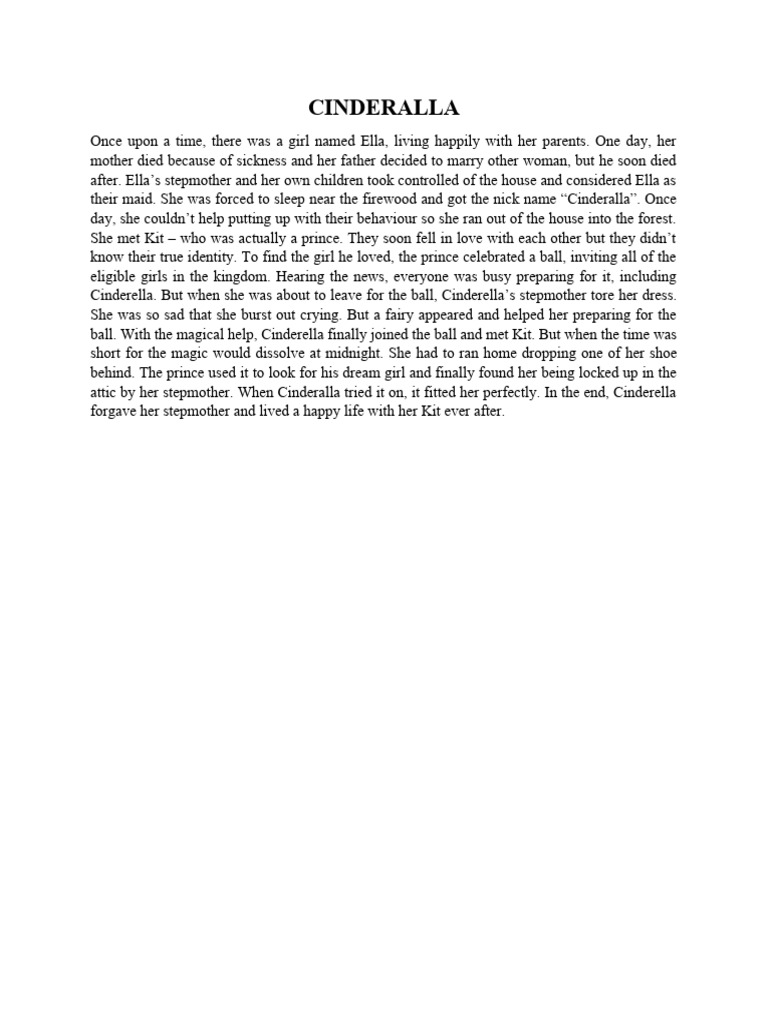 CINDERALLA

Once upon a time, there was a girl named Ella, living happily with her parents. One day, her mother died because of sickness and her father decided to marry other woman, but he soon died after. Ella's stepmother and her own children took controlled of the house and considered Ella as their maid. She was forced to sleep near the firewood and got the nick name "Cinderalla". Once day, she couldn't help putting up with their behaviour so she ran out of the house into the forest. She met Kit – who was actually a prince. They soon fell in love with each other but they didn't know their true identity. To find the girl he loved, the prince celebrated a ball, inviting all of the eligible girls in the kingdom. Hearing the news, everyone was busy preparing for it, including Cinderella. But when she was about to leave for the ball, Cinderella's stepmother tore her dress. She was so sad that she burst out crying. But a fairy appeared and helped her preparing for the ball. With the magical help, Cinderella finally joined the ball and met Kit. But when the time was short for the magic would dissolve at midnight. She had to ran home dropping one of her shoe behind. The prince used it to look for his dream girl and finally found her being locked up in the attic by her stepmother. When Cinderalla tried it on, it fitted her perfectly. In the end, Cinderella forgave her stepmother and lived a happy life with her Kit ever after.